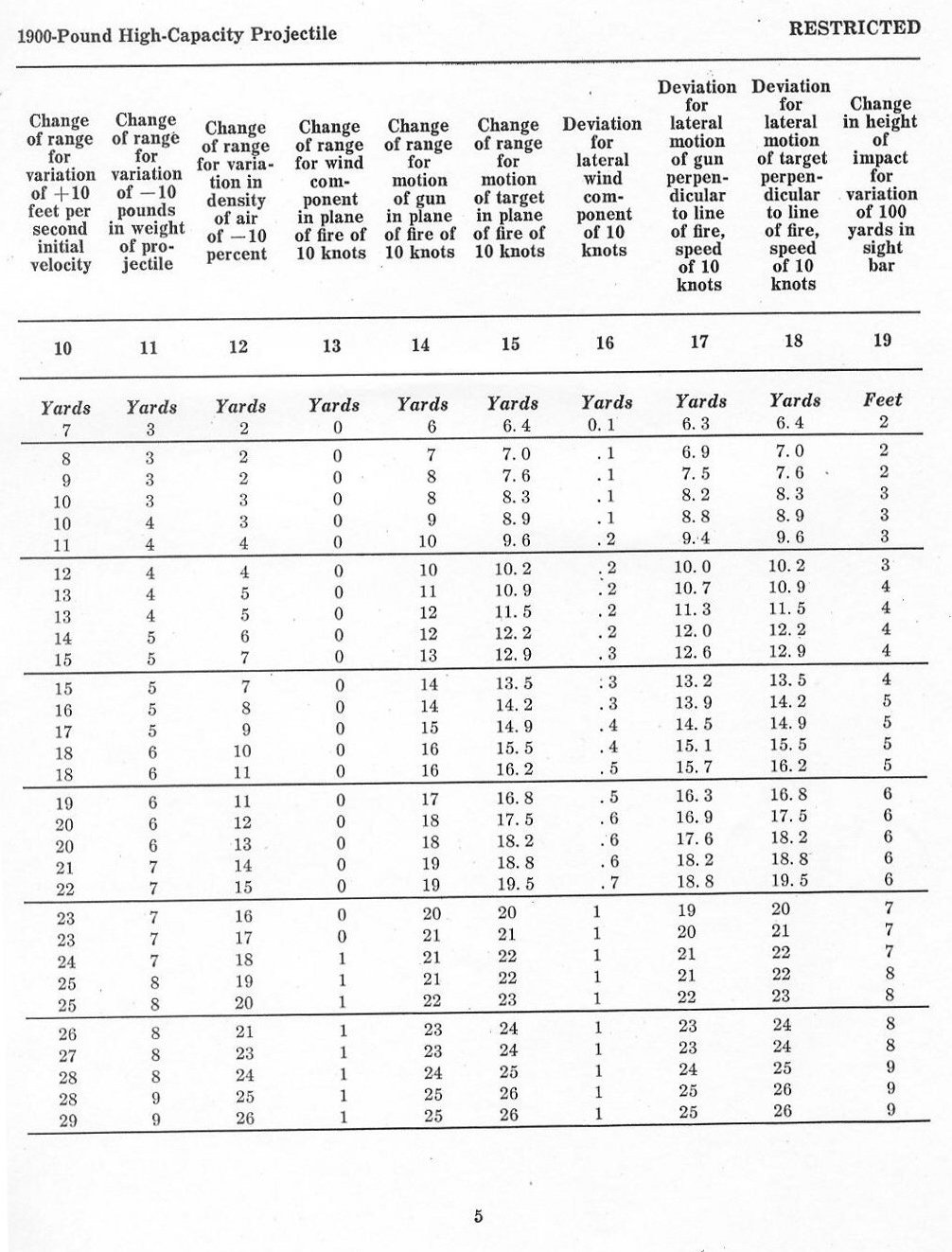 1900-Pound High-Capacity Projectile

RESTRICTED

| Change of range for variation of +10 feet per second initial velocity | Change of range for variation of −10 pounds in weight of projectile | Change of range for variation in density of air of −10 percent | Change of range for wind component in plane of fire of 10 knots | Change of range for motion of gun in plane of fire of 10 knots | Change of range for motion of target in plane of fire of 10 knots | Deviation for lateral wind component of 10 knots | Deviation for lateral motion of gun perpendicular to line of fire, speed of 10 knots | Deviation for lateral motion of target perpendicular to line of fire, speed of 10 knots | Change in height of impact for variation of 100 yards in sight bar |
|---|---|---|---|---|---|---|---|---|---|
| 10 | 11 | 12 | 13 | 14 | 15 | 16 | 17 | 18 | 19 |
| Yards | Yards | Yards | Yards | Yards | Yards | Yards | Yards | Yards | Feet |
| 7 | 3 | 2 | 0 | 6 | 6.4 | 0.1 | 6.3 | 6.4 | 2 |
| 8 | 3 | 2 | 0 | 7 | 7.0 | .1 | 6.9 | 7.0 | 2 |
| 9 | 3 | 2 | 0 | 8 | 7.6 | .1 | 7.5 | 7.6 | 2 |
| 10 | 3 | 3 | 0 | 8 | 8.3 | .1 | 8.2 | 8.3 | 3 |
| 10 | 4 | 3 | 0 | 9 | 8.9 | .1 | 8.8 | 8.9 | 3 |
| 11 | 4 | 4 | 0 | 10 | 9.6 | .2 | 9.4 | 9.6 | 3 |
| 12 | 4 | 4 | 0 | 10 | 10.2 | .2 | 10.0 | 10.2 | 3 |
| 13 | 4 | 5 | 0 | 11 | 10.9 | .2 | 10.7 | 10.9 | 4 |
| 13 | 4 | 5 | 0 | 12 | 11.5 | .2 | 11.3 | 11.5 | 4 |
| 14 | 5 | 6 | 0 | 12 | 12.2 | .2 | 12.0 | 12.2 | 4 |
| 15 | 5 | 7 | 0 | 13 | 12.9 | .3 | 12.6 | 12.9 | 4 |
| 15 | 5 | 7 | 0 | 14 | 13.5 | .3 | 13.2 | 13.5 | 4 |
| 16 | 5 | 8 | 0 | 14 | 14.2 | .3 | 13.9 | 14.2 | 5 |
| 17 | 5 | 9 | 0 | 15 | 14.9 | .4 | 14.5 | 14.9 | 5 |
| 18 | 6 | 10 | 0 | 16 | 15.5 | .4 | 15.1 | 15.5 | 5 |
| 18 | 6 | 11 | 0 | 16 | 16.2 | .5 | 15.7 | 16.2 | 5 |
| 19 | 6 | 11 | 0 | 17 | 16.8 | .5 | 16.3 | 16.8 | 6 |
| 20 | 6 | 12 | 0 | 18 | 17.5 | .6 | 16.9 | 17.5 | 6 |
| 20 | 6 | 13 | 0 | 18 | 18.2 | .6 | 17.6 | 18.2 | 6 |
| 21 | 7 | 14 | 0 | 19 | 18.8 | .6 | 18.2 | 18.8 | 6 |
| 22 | 7 | 15 | 0 | 19 | 19.5 | .7 | 18.8 | 19.5 | 6 |
| 23 | 7 | 16 | 0 | 20 | 20 | 1 | 19 | 20 | 7 |
| 23 | 7 | 17 | 0 | 21 | 21 | 1 | 20 | 21 | 7 |
| 24 | 7 | 18 | 1 | 21 | 22 | 1 | 21 | 22 | 7 |
| 25 | 8 | 19 | 1 | 21 | 22 | 1 | 21 | 22 | 8 |
| 25 | 8 | 20 | 1 | 22 | 23 | 1 | 22 | 23 | 8 |
| 26 | 8 | 21 | 1 | 23 | 24 | 1 | 23 | 24 | 8 |
| 27 | 8 | 23 | 1 | 23 | 24 | 1 | 23 | 24 | 8 |
| 28 | 8 | 24 | 1 | 24 | 25 | 1 | 24 | 25 | 9 |
| 28 | 9 | 25 | 1 | 25 | 26 | 1 | 25 | 26 | 9 |
| 29 | 9 | 26 | 1 | 25 | 26 | 1 | 25 | 26 | 9 |

5